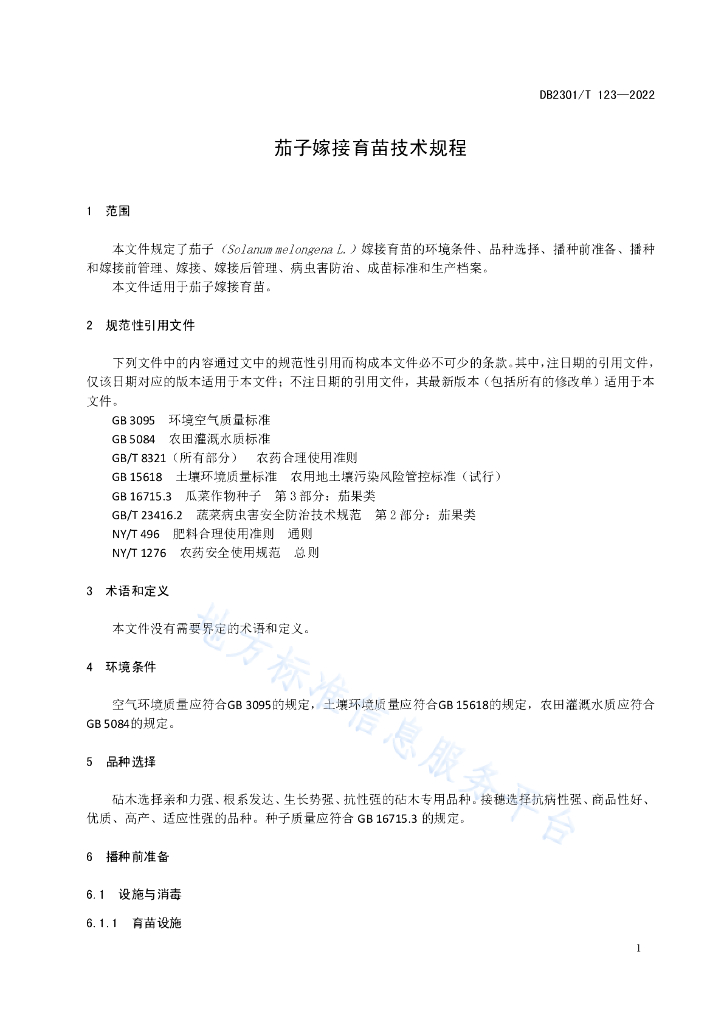 DB2301/T 123—2022

茄子嫁接育苗技术规程

1 范围

本文件规定了茄子（Solanum melongena L.）嫁接育苗的环境条件、品种选择、播种前准备、播种和嫁接前管理、嫁接、嫁接后管理、病虫害防治、成苗标准和生产档案。

本文件适用于茄子嫁接育苗。

2 规范性引用文件

下列文件中的内容通过文中的规范性引用而构成本文件必不可少的条款。其中，注日期的引用文件，仅该日期对应的版本适用于本文件；不注日期的引用文件，其最新版本（包括所有的修改单）适用于本文件。

GB 3095 环境空气质量标准
GB 5084 农田灌溉水质标准
GB/T 8321（所有部分） 农药合理使用准则
GB 15618 土壤环境质量标准 农用地土壤污染风险管控标准（试行）
GB 16715.3 瓜菜作物种子 第3部分：茄果类
GB/T 23416.2 蔬菜病虫害安全防治技术规范 第2部分：茄果类
NY/T 496 肥料合理使用准则 通则
NY/T 1276 农药安全使用规范 总则

3 术语和定义

本文件没有需要界定的术语和定义。

4 环境条件

空气环境质量应符合GB 3095的规定，土壤环境质量应符合GB 15618的规定，农田灌溉水质应符合GB 5084的规定。

5 品种选择

砧木选择亲和力强、根系发达、生长势强、抗性强的砧木专用品种。接穗选择抗病性强、商品性好、优质、高产、适应性强的品种。种子质量应符合 GB 16715.3 的规定。

6 播种前准备

6.1 设施与消毒

6.1.1 育苗设施

地方标准信息服务平台

1